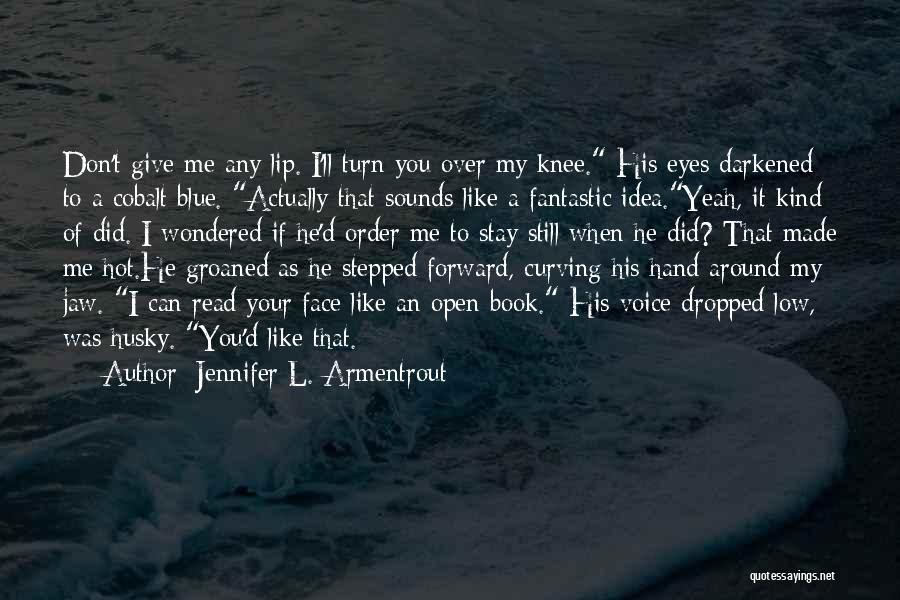 Don't give me any lip. I'll turn you over my knee." His eyes darkened to a cobalt blue. "Actually that sounds like a fantastic idea."Yeah, it kind of did. I wondered if he'd order me to stay still when he did? That made me hot.He groaned as he stepped forward, curving his hand around my jaw. "I can read your face like an open book." His voice dropped low, was husky. "You'd like that.

Author: Jennifer L. Armentrout

quotessayings.net